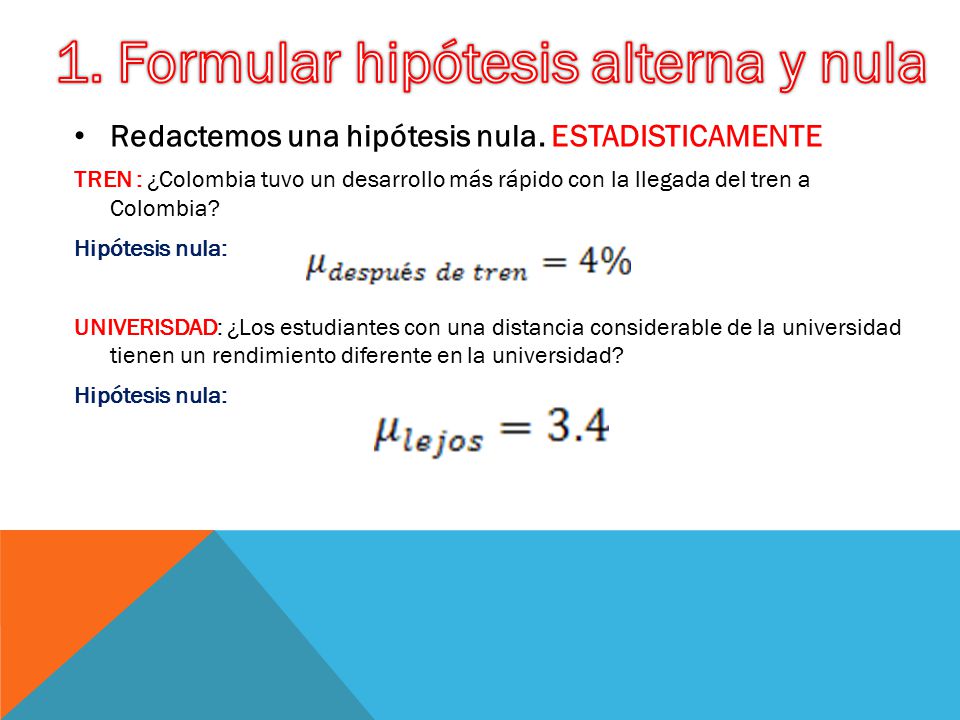 1. Formular hipótesis alterna y nula

• Redactemos una hipótesis nula. ESTADISTICAMENTE

TREN : ¿Colombia tuvo un desarrollo más rápido con la llegada del tren a Colombia?

Hipótesis nula: $\mu_{después\ de\ tren} = 4\%$

UNIVERISDAD: ¿Los estudiantes con una distancia considerable de la universidad tienen un rendimiento diferente en la universidad?

Hipótesis nula: $\mu_{lejos} = 3.4$